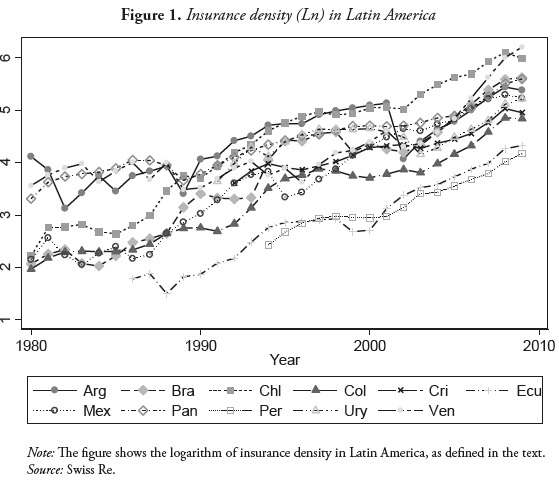 Figure 1. Insurance density (Ln) in Latin America

6
5
4
3
2
1

1980 1990 2000 2010
Year

Arg Bra Chl Col Cri Ecu
Mex Pan Per Ury Ven

Note: The figure shows the logarithm of insurance density in Latin America, as defined in the text.
Source: Swiss Re.